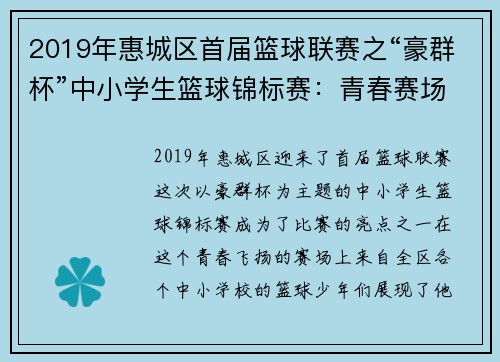 2019年惠城区首届篮球联赛之“豪群杯”中小学生篮球锦标赛：青春赛场

2019年惠城区迎来了首届篮球联赛这次以豪群杯为主题的中小学生篮球锦标赛成为了比赛的亮点之一在这个青春飞扬的赛场上来自全区各个中小学校的篮球少年们展现了他